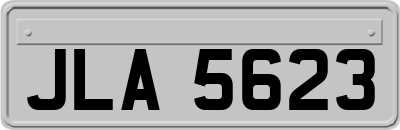 JLA 5623